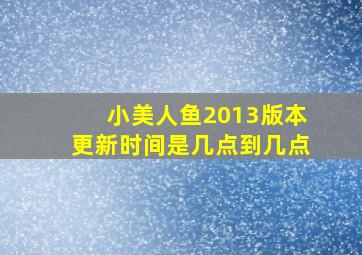 小美人鱼2013版本
更新时间是几点到几点